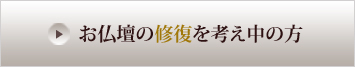 お仏壇の修復を考え中の方